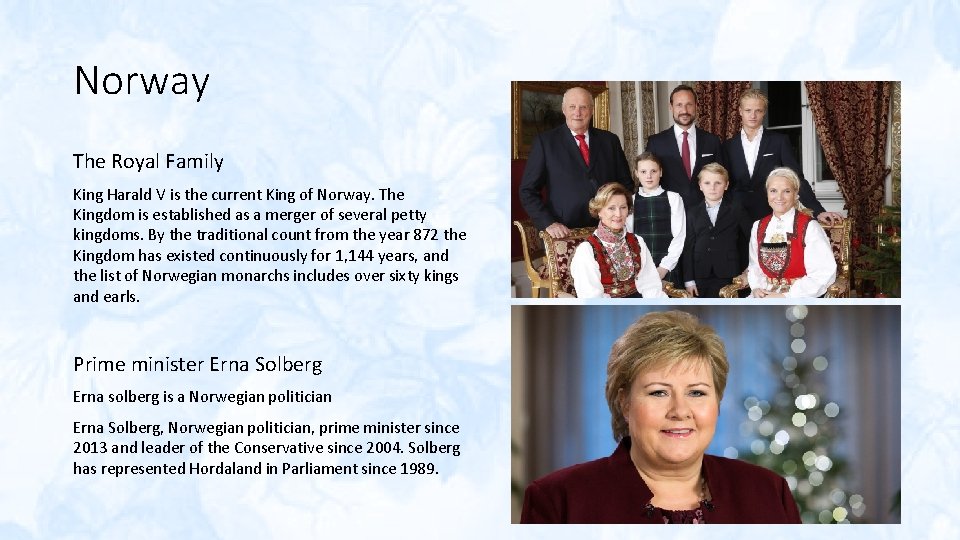 Norway

The Royal Family

King Harald V is the current King of Norway. The Kingdom is established as a merger of several petty kingdoms. By the traditional count from the year 872 the Kingdom has existed continuously for 1,144 years, and the list of Norwegian monarchs includes over sixty kings and earls.

Prime minister Erna Solberg

Erna solberg is a Norwegian politician

Erna Solberg, Norwegian politician, prime minister since 2013 and leader of the Conservative since 2004. Solberg has represented Hordaland in Parliament since 1989.